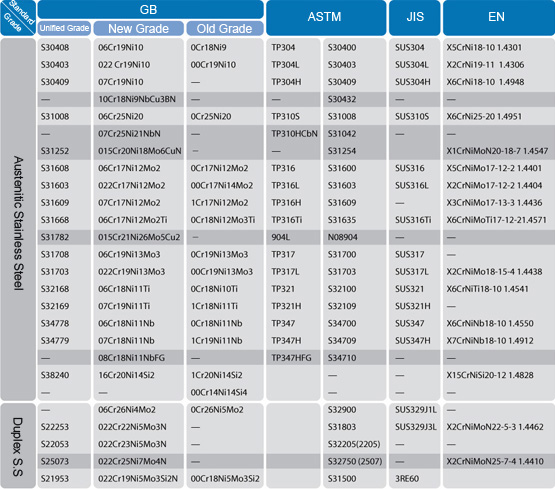 | Standard Grade | GB Unified Grade | GB New Grade | GB Old Grade | ASTM | ASTM | JIS | EN |
|---|---|---|---|---|---|---|---|
| Austenitic Stainless Steel | S30408 | 06Cr19Ni10 | 0Cr18Ni9 | TP304 | S30400 | SUS304 | X5CrNi18-10 1.4301 |
| | S30403 | 022 Cr19Ni10 | 00Cr19Ni10 | TP304L | S30403 | SUS304L | X2CrNi19-11 1.4306 |
| | S30409 | 07Cr19Ni10 | — | TP304H | S30409 | SUS304H | X6CrNi18-10 1.4948 |
| | — | 10Cr18Ni9NbCu3BN | — | — | S30432 | — | — |
| | S31008 | 06Cr25Ni20 | 0Cr25Ni20 | TP310S | S31008 | SUS310S | X6CrNi25-20 1.4951 |
| | — | 07Cr25Ni21NbN | — | TP310HCbN | S31042 | — | — |
| | S31252 | 015Cr20Ni18Mo6CuN | – | — | S31254 | | X1CrNiMoN20-18-7 1.4547 |
| | S31608 | 06Cr17Ni12Mo2 | 0Cr17Ni12Mo2 | TP316 | S31600 | SUS316 | X5CrNiMo17-12-2 1.4401 |
| | S31603 | 022Cr17Ni12Mo2 | 00Cr17Ni14Mo2 | TP316L | S31603 | SUS316L | X2CrNiMo17-12-2 1.4404 |
| | S31609 | 07Cr17Ni12Mo2 | 1Cr17Ni12Mo2 | TP316H | S31609 | — | X3CrNiMo17-13-3 1.4436 |
| | S31668 | 06Cr17Ni12Mo2Ti | 0Cr18Ni12Mo3Ti | TP316Ti | S31635 | SUS316Ti | X6CrNiMoTi17-12-21.4571 |
| | S31782 | 015Cr21Ni26Mo5Cu2 | – | 904L | N08904 | — | — |
| | S31708 | 06Cr19Ni13Mo3 | 0Cr19Ni13Mo3 | TP317 | S31700 | SUS317 | — |
| | S31703 | 022Cr19Ni13Mo3 | 00Cr19Ni13Mo3 | TP317L | S31703 | SUS317L | X2CrNiMo18-15-4 1.4438 |
| | S32168 | 06Cr18Ni11Ti | 0Cr18Ni10Ti | TP321 | S32100 | SUS321 | X6CrNiTi18-10 1.4541 |
| | S32169 | 07Cr19Ni11Ti | 1Cr18Ni11Ti | TP321H | S32109 | SUS321H | — |
| | S34778 | 06Cr18Ni11Nb | 0Cr18Ni11Nb | TP347 | S34700 | SUS347 | X6CrNiNb18-10 1.4550 |
| | S34779 | 07Cr18Ni11Nb | 1Cr19Ni11Nb | TP347H | S34709 | SUS347H | X7CrNiNb18-10 1.4912 |
| | — | 08Cr18Ni11NbFG | — | TP347HFG | S34710 | — | — |
| | S38240 | 16Cr20Ni14Si2 | 1Cr20Ni14Si2 | | — | — | X15CrNiSi20-12 1.4828 |
| | — | — | 00Cr14Ni14Si4 | | — | — | — |
| Duplex S.S | — | 06Cr26Ni4Mo2 | 0Cr26Ni5Mo2 | | S32900 | SUS329J1L | — |
| | S22253 | 022Cr22Ni5Mo3N | — | | S31803 | SUS329J3L | X2CrNiMoN22-5-3 1.4462 |
| | S22053 | 022Cr23Ni5Mo3N | — | | S32205(2205) | — | — |
| | S25073 | 022Cr25Ni7Mo4N | — | | S32750 (2507) | — | X2CrNiMoN25-7-4 1.4410 |
| | S21953 | 022Cr19Ni5Mo3Si2N | 00Cr18Ni5Mo3Si2 | | S31500 | 3RE60 | |